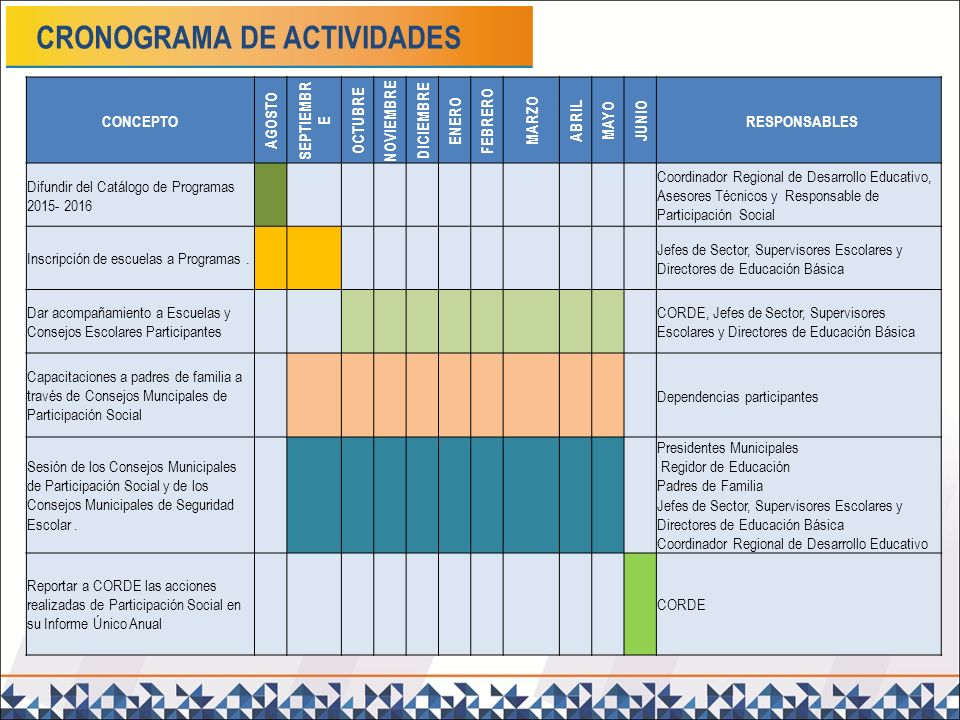 CRONOGRAMA DE ACTIVIDADES

| CONCEPTO | AGOSTO | SEPTIEMBRE | OCTUBRE | NOVIEMBRE | DICIEMBRE | ENERO | FEBRERO | MARZO | ABRIL | MAYO | JUNIO | RESPONSABLES |
|---|---|---|---|---|---|---|---|---|---|---|---|---|
| Difundir del Catálogo de Programas 2015- 2016 | | | | | | | | | | | | Coordinador Regional de Desarrollo Educativo, Asesores Técnicos y Responsable de Participación Social |
| Inscripción de escuelas a Programas . | | | | | | | | | | | | Jefes de Sector, Supervisores Escolares y Directores de Educación Básica |
| Dar acompañamiento a Escuelas y Consejos Escolares Participantes | | | | | | | | | | | | CORDE, Jefes de Sector, Supervisores Escolares y Directores de Educación Básica |
| Capacitaciones a padres de familia a través de Consejos Muncipales de Participación Social | | | | | | | | | | | | Dependencias participantes |
| Sesión de los Consejos Municipales de Participación Social y de los Consejos Municipales de Seguridad Escolar . | | | | | | | | | | | | Presidentes Municipales Regidor de Educación Padres de Familia Jefes de Sector, Supervisores Escolares y Directores de Educación Básica Coordinador Regional de Desarrollo Educativo |
| Reportar a CORDE las acciones realizadas de Participación Social en su Informe Único Anual | | | | | | | | | | | | CORDE |